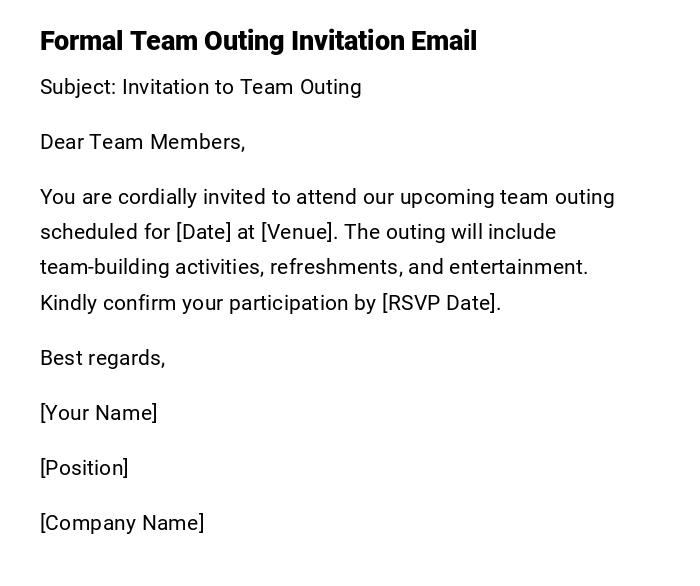 Formal Team Outing Invitation Email

Subject: Invitation to Team Outing

Dear Team Members,

You are cordially invited to attend our upcoming team outing scheduled for [Date] at [Venue]. The outing will include team-building activities, refreshments, and entertainment. Kindly confirm your participation by [RSVP Date].

Best regards,

[Your Name]

[Position]

[Company Name]